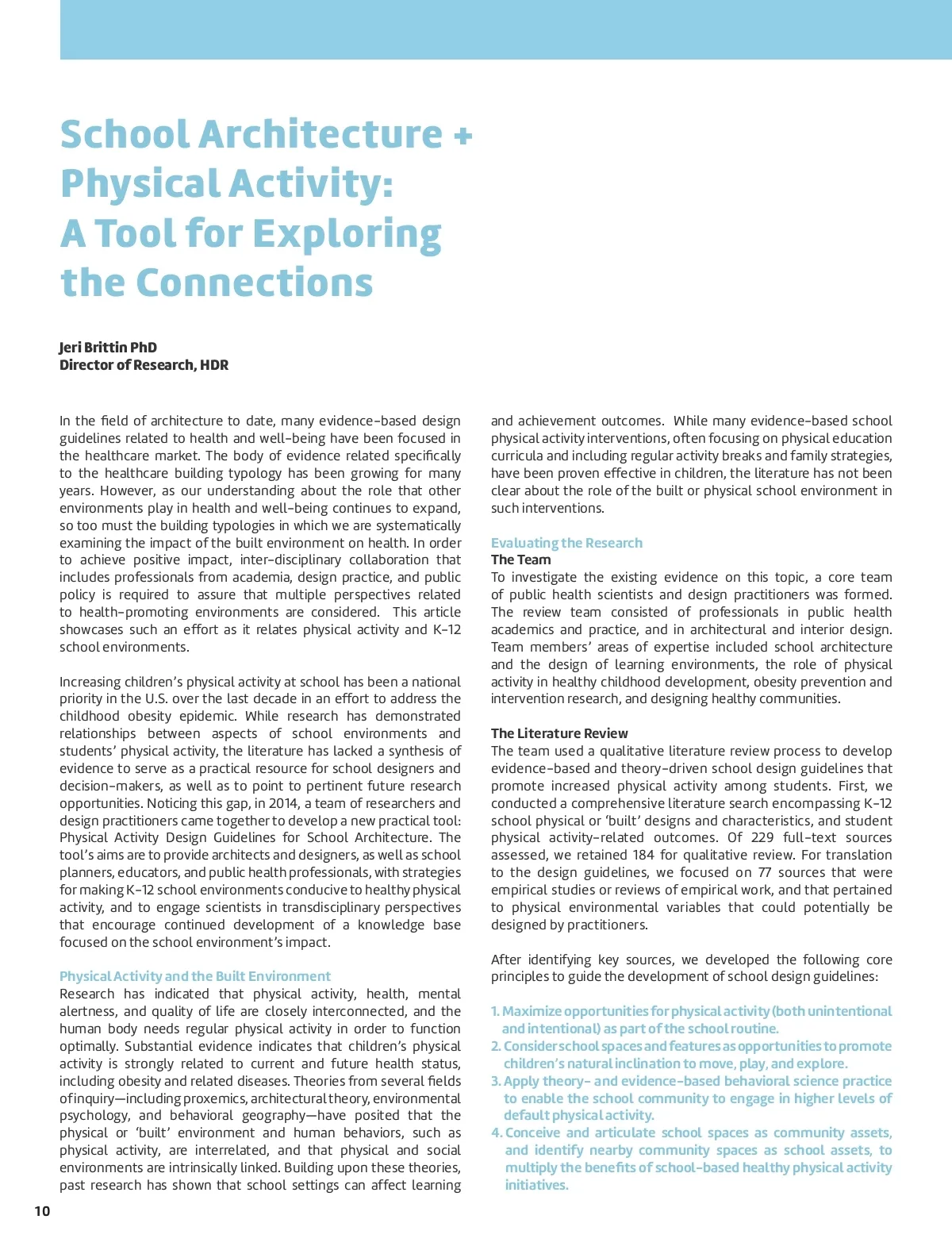 School Architecture + Physical Activity: A Tool for Exploring the Connections

Jeri Brittin PhD
Director of Research, HDR

In the field of architecture to date, many evidence-based design guidelines related to health and well-being have been focused in the healthcare market. The body of evidence related specifically to the healthcare building typology has been growing for many years. However, as our understanding about the role that other environments play in health and well-being continues to expand, so too must the building typologies in which we are systematically examining the impact of the built environment on health. In order to achieve positive impact, inter-disciplinary collaboration that includes professionals from academia, design practice, and public policy is required to assure that multiple perspectives related to health-promoting environments are considered. This article showcases such an effort as it relates physical activity and K-12 school environments.

Increasing children's physical activity at school has been a national priority in the U.S. over the last decade in an effort to address the childhood obesity epidemic. While research has demonstrated relationships between aspects of school environments and students' physical activity, the literature has lacked a synthesis of evidence to serve as a practical resource for school designers and decision-makers, as well as to point to pertinent future research opportunities. Noticing this gap, in 2014, a team of researchers and design practitioners came together to develop a new practical tool: Physical Activity Design Guidelines for School Architecture. The tool's aims are to provide architects and designers, as well as school planners, educators, and public health professionals, with strategies for making K-12 school environments conducive to healthy physical activity, and to engage scientists in transdisciplinary perspectives that encourage continued development of a knowledge base focused on the school environment's impact.

Physical Activity and the Built Environment
Research has indicated that physical activity, health, mental alertness, and quality of life are closely interconnected, and the human body needs regular physical activity in order to function optimally. Substantial evidence indicates that children's physical activity is strongly related to current and future health status, including obesity and related diseases. Theories from several fields of inquiry—including proxemics, architectural theory, environmental psychology, and behavioral geography—have posited that the physical or 'built' environment and human behaviors, such as physical activity, are interrelated, and that physical and social environments are intrinsically linked. Building upon these theories, past research has shown that school settings can affect learning and achievement outcomes. While many evidence-based school physical activity interventions, often focusing on physical education curricula and including regular activity breaks and family strategies, have been proven effective in children, the literature has not been clear about the role of the built or physical school environment in such interventions.

Evaluating the Research
The Team
To investigate the existing evidence on this topic, a core team of public health scientists and design practitioners was formed. The review team consisted of professionals in public health academics and practice, and in architectural and interior design. Team members' areas of expertise included school architecture and the design of learning environments, the role of physical activity in healthy childhood development, obesity prevention and intervention research, and designing healthy communities.

The Literature Review
The team used a qualitative literature review process to develop evidence-based and theory-driven school design guidelines that promote increased physical activity among students. First, we conducted a comprehensive literature search encompassing K-12 school physical or 'built' designs and characteristics, and student physical activity-related outcomes. Of 229 full-text sources assessed, we retained 184 for qualitative review. For translation to the design guidelines, we focused on 77 sources that were empirical studies or reviews of empirical work, and that pertained to physical environmental variables that could potentially be designed by practitioners.

After identifying key sources, we developed the following core principles to guide the development of school design guidelines:

1. Maximize opportunities for physical activity (both unintentional and intentional) as part of the school routine.
2. Consider school spaces and features as opportunities to promote children's natural inclination to move, play, and explore.
3. Apply theory- and evidence-based behavioral science practice to enable the school community to engage in higher levels of default physical activity.
4. Conceive and articulate school spaces as community assets, and identify nearby community spaces as school assets, to multiply the benefits of school-based healthy physical activity initiatives.

10